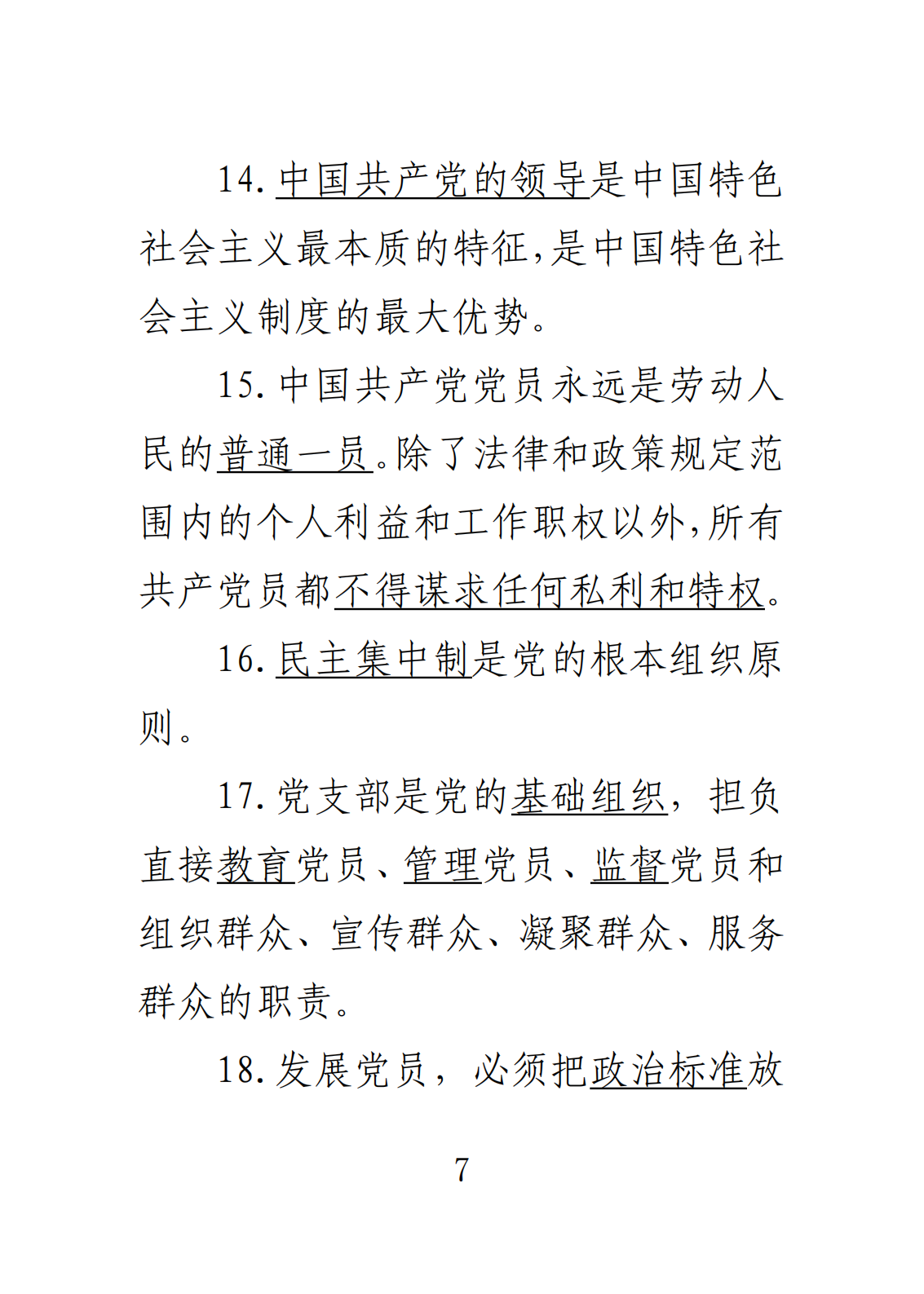 14. 中国共产党的领导是中国特色社会主义最本质的特征,是中国特色社会主义制度的最大优势。

15. 中国共产党党员永远是劳动人民的普通一员。除了法律和政策规定范围内的个人利益和工作职权以外,所有共产党员都不得谋求任何私利和特权。

16. 民主集中制是党的根本组织原则。

17. 党支部是党的基础组织,担负直接教育党员、管理党员、监督党员和组织群众、宣传群众、凝聚群众、服务群众的职责。

18. 发展党员,必须把政治标准放

7